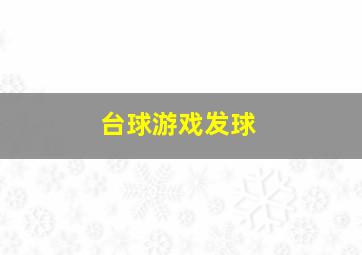 台球游戏发球